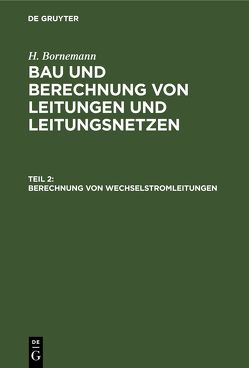 DE GRUYTER

H. Bornemann

BAU UND BERECHNUNG VON LEITUNGEN UND LEITUNGSNETZEN

TEIL 2: BERECHNUNG VON WECHSELSTROMLEITUNGEN

DE G